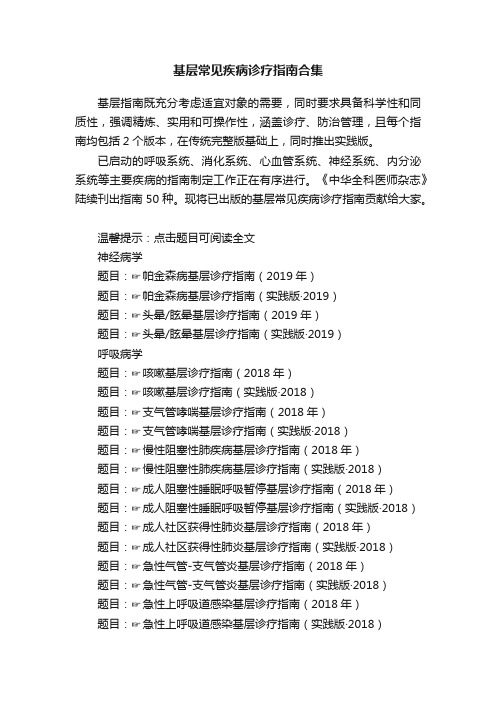 基层常见疾病诊疗指南合集

基层指南既充分考虑适宜对象的需要，同时要求具备科学性和同质性，强调精炼、实用和可操作性，涵盖诊疗、防治管理，且每个指南均包括 2 个版本，在传统完整版基础上，同时推出实践版。

已启动的呼吸系统、消化系统、心血管系统、神经系统、内分泌系统等主要疾病的指南制定工作正在有序进行。《中华全科医师杂志》陆续刊出指南 50 种。现将已出版的基层常见疾病诊疗指南贡献给大家。

温馨提示：点击题目可阅读全文
神经病学
题目：☞帕金森病基层诊疗指南（2019 年）
题目：☞帕金森病基层诊疗指南（实践版·2019）
题目：☞头晕/眩晕基层诊疗指南（2019 年）
题目：☞头晕/眩晕基层诊疗指南（实践版·2019）
呼吸病学
题目：☞咳嗽基层诊疗指南（2018 年）
题目：☞咳嗽基层诊疗指南（实践版·2018）
题目：☞支气管哮喘基层诊疗指南（2018 年）
题目：☞支气管哮喘基层诊疗指南（实践版·2018）
题目：☞慢性阻塞性肺疾病基层诊疗指南（2018 年）
题目：☞慢性阻塞性肺疾病基层诊疗指南（实践版·2018）
题目：☞成人阻塞性睡眠呼吸暂停基层诊疗指南（2018 年）
题目：☞成人阻塞性睡眠呼吸暂停基层诊疗指南（实践版·2018）
题目：☞成人社区获得性肺炎基层诊疗指南（2018 年）
题目：☞成人社区获得性肺炎基层诊疗指南（实践版·2018）
题目：☞急性气管-支气管炎基层诊疗指南（2018 年）
题目：☞急性气管-支气管炎基层诊疗指南（实践版·2018）
题目：☞急性上呼吸道感染基层诊疗指南（2018 年）
题目：☞急性上呼吸道感染基层诊疗指南（实践版·2018）